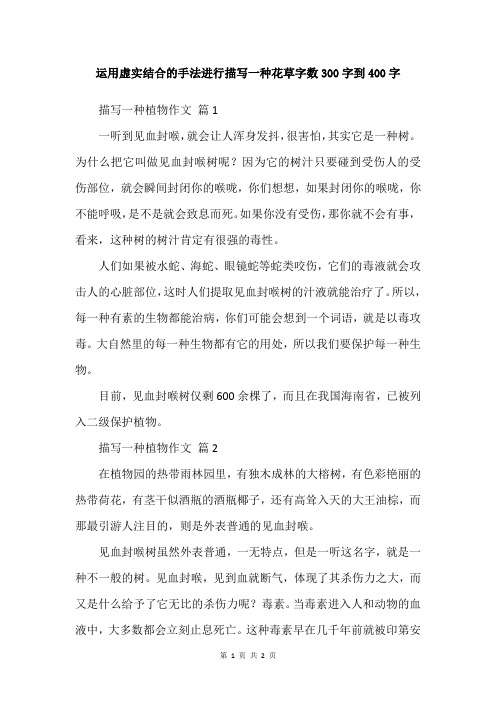 运用虚实结合的手法进行描写一种花草字数300字到400字

描写一种植物作文 篇1

一听到见血封喉，就会让人浑身发抖，很害怕，其实它是一种树。为什么把它叫做见血封喉树呢？因为它的树汁只要碰到受伤人的受伤部位，就会瞬间封闭你的喉咙，你们想想，如果封闭你的喉咙，你不能呼吸，是不是就会致息而死。如果你没有受伤，那你就不会有事，看来，这种树的树汁肯定有很强的毒性。

人们如果被水蛇、海蛇、眼镜蛇等蛇类咬伤，它们的毒液就会攻击人的心脏部位，这时人们提取见血封喉树的汁液就能治疗了。所以，每一种有素的生物都能治病，你们可能会想到一个词语，就是以毒攻毒。大自然里的每一种生物都有它的用处，所以我们要保护每一种生物。

目前，见血封喉树仅剩600余棵了，而且在我国海南省，已被列入二级保护植物。

描写一种植物作文 篇2

在植物园的热带雨林园里，有独木成林的大榕树，有色彩艳丽的热带荷花，有茎干似酒瓶的酒瓶椰子，还有高耸入天的大王油棕，而那最引游人注目的，则是外表普通的见血封喉。

见血封喉树虽然外表普通，一无特点，但是一听这名字，就是一种不一般的树。见血封喉，见到血就断气，体现了其杀伤力之大，而又是什么给予了它无比的杀伤力呢？毒素。当毒素进入人和动物的血液中，大多数都会立刻止息死亡。这种毒素早在几千年前就被印第安

第 1 页 共 2 页